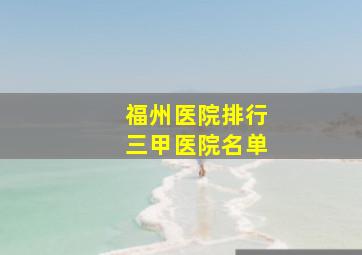 福州医院排行
三甲医院名单